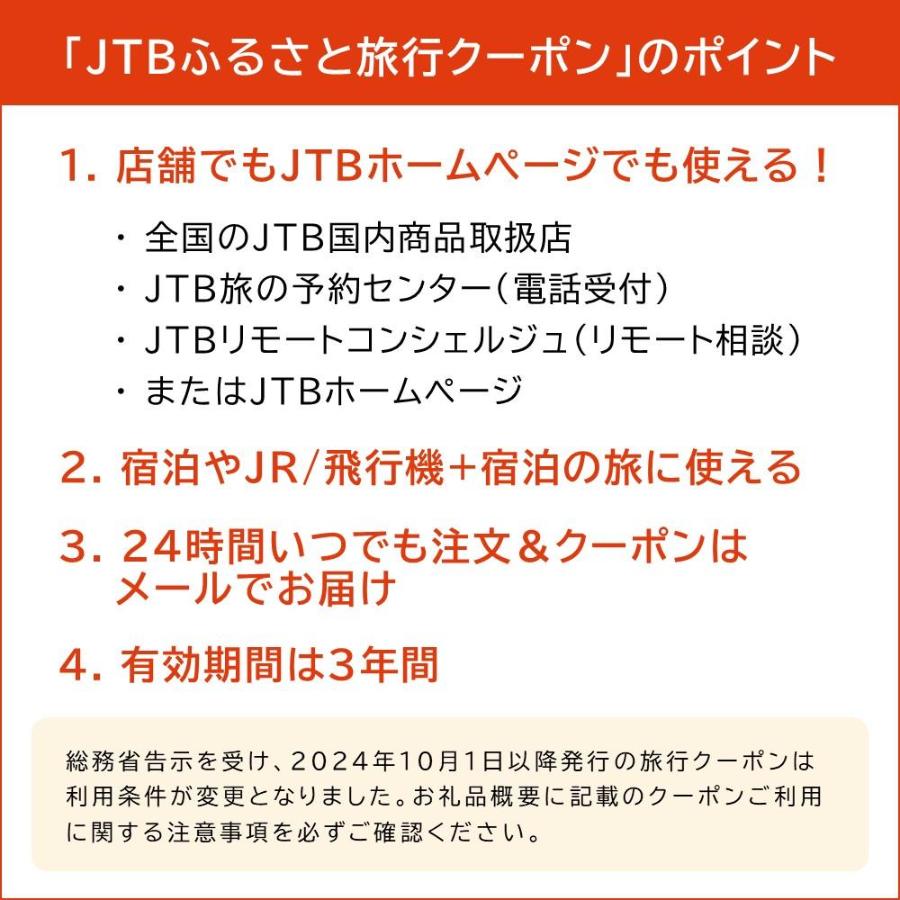 「JTBふるさと旅行クーポン」のポイント

1. 店舗でもJTBホームページでも使える！

・全国のJTB国内商品取扱店
・JTB旅の予約センター（電話受付）
・JTBリモートコンシェルジュ（リモート相談）
・またはJTBホームページ

2. 宿泊やJR/飛行機+宿泊の旅に使える

3. 24時間いつでも注文＆クーポンはメールでお届け

4. 有効期間は3年間

総務省告示を受け、2024年10月1日以降発行の旅行クーポンは利用条件が変更となりました。お礼品概要に記載のクーポンご利用に関する注意事項を必ずご確認ください。